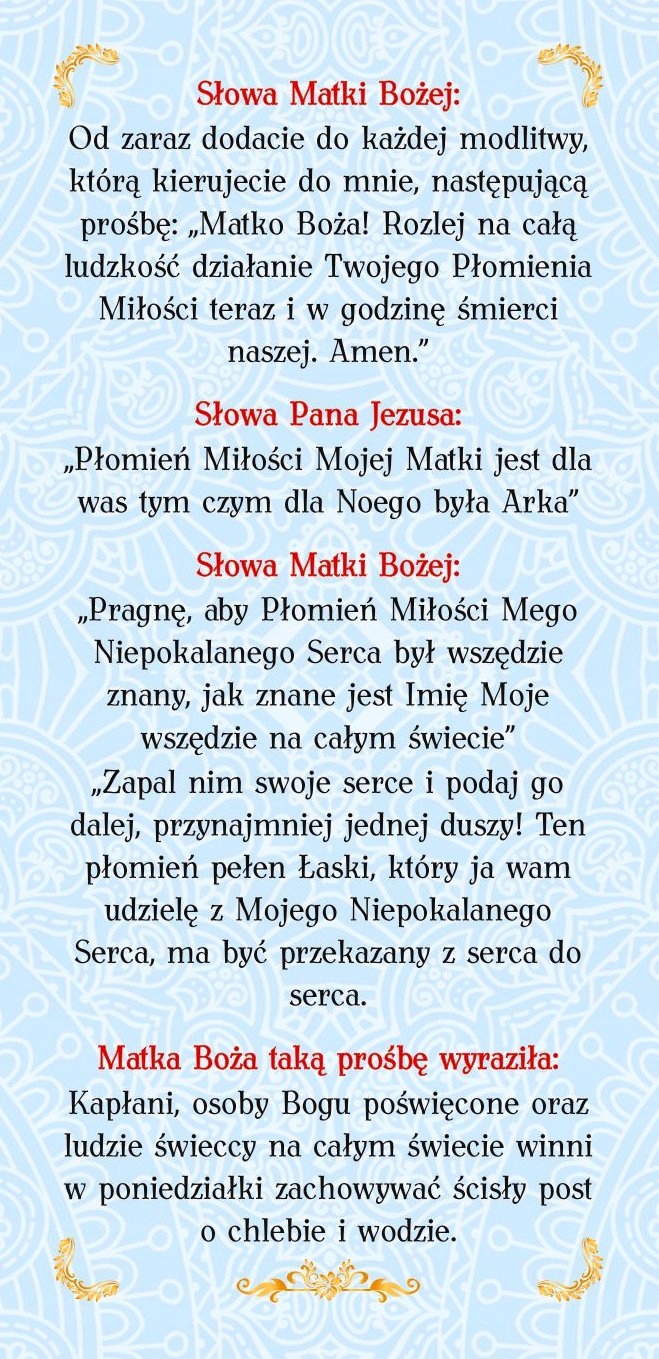 Słowa Matki Bożej:
Od zaraz dodacie do każdej modlitwy, którą kierujecie do mnie, następującą prośbę: „Matko Boża! Rozlej na całą ludzkość działanie Twojego Płomienia Miłości teraz i w godzinę śmierci naszej. Amen.”

Słowa Pana Jezusa:
„Płomień Miłości Mojej Matki jest dla was tym czym dla Noego była Arka”

Słowa Matki Bożej:
„Pragnę, aby Płomień Miłości Mego Niepokalanego Serca był wszędzie znany, jak znane jest Imię Moje wszędzie na całym świecie”
„Zapal nim swoje serce i podaj go dalej, przynajmniej jednej duszy! Ten płomień pełen Łaski, który ja wam udzielę z Mojego Niepokalanego Serca, ma być przekazany z serca do serca.

Matka Boża taką prośbę wyraziła:
Kapłani, osoby Bogu poświęcone oraz ludzie świeccy na całym świecie winni w poniedziałki zachowywać ścisły post o chlebie i wodzie.